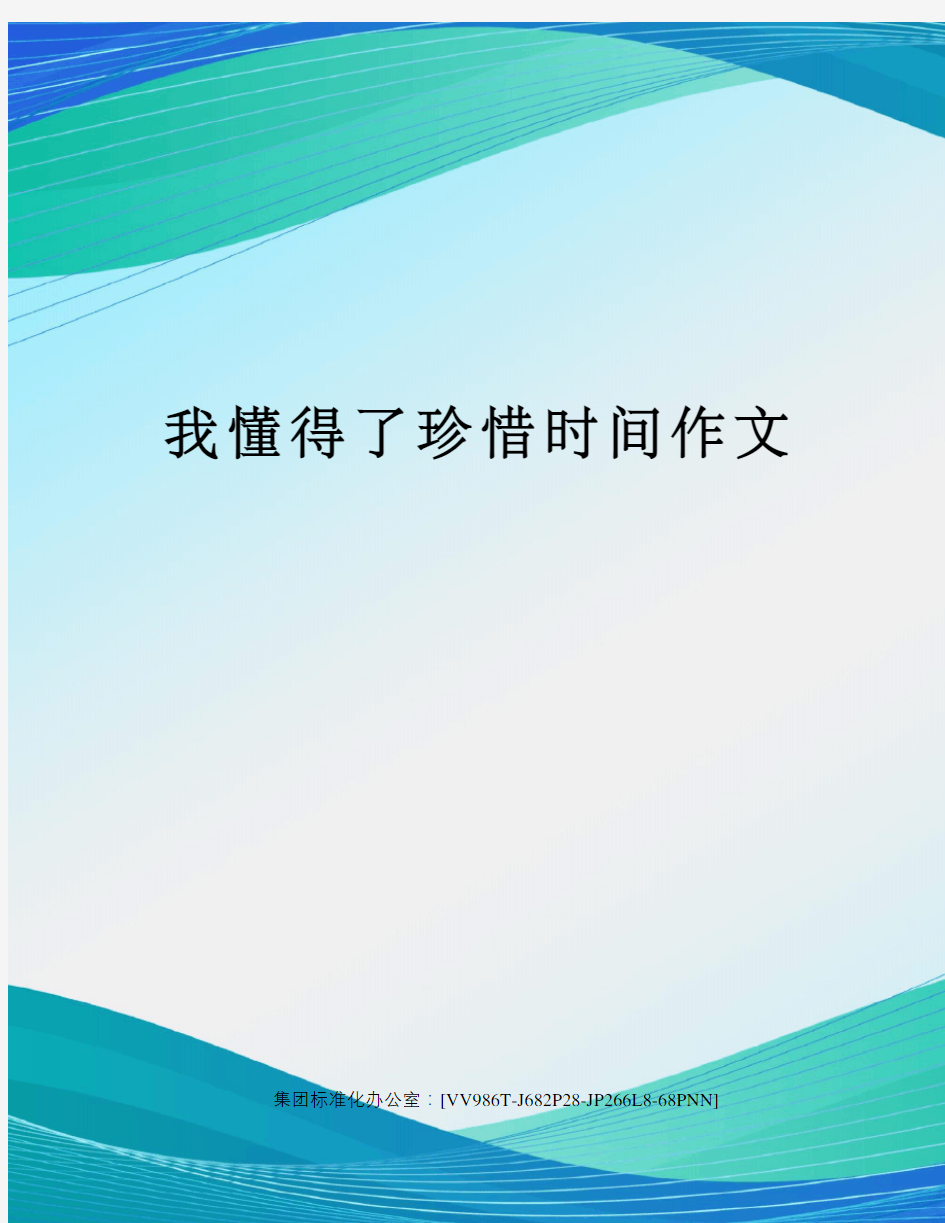 我懂得了珍惜时间作文

集团标准化办公室：[VV986T-J682P28-JP266L8-68PNN]